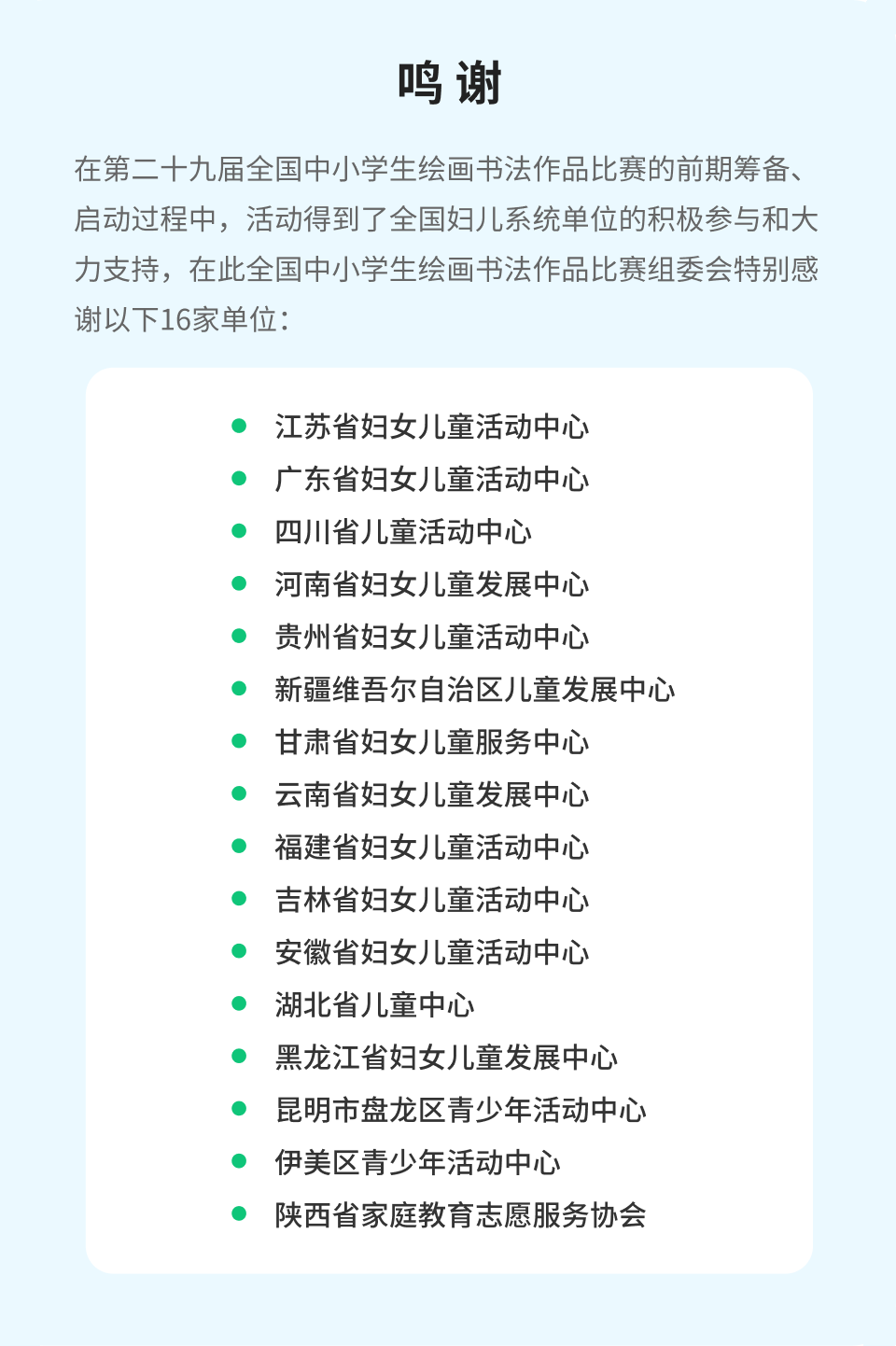 鸣 谢

在第二十九届全国中小学生绘画书法作品比赛的前期筹备、启动过程中，活动得到了全国妇儿系统单位的积极参与和大力支持，在此全国中小学生绘画书法作品比赛组委会特别感谢以下16家单位：

- 江苏省妇女儿童活动中心
- 广东省妇女儿童活动中心
- 四川省儿童活动中心
- 河南省妇女儿童发展中心
- 贵州省妇女儿童活动中心
- 新疆维吾尔自治区儿童发展中心
- 甘肃省妇女儿童服务中心
- 云南省妇女儿童发展中心
- 福建省妇女儿童活动中心
- 吉林省妇女儿童活动中心
- 安徽省妇女儿童活动中心
- 湖北省儿童中心
- 黑龙江省妇女儿童发展中心
- 昆明市盘龙区青少年活动中心
- 伊美区青少年活动中心
- 陕西省家庭教育志愿服务协会